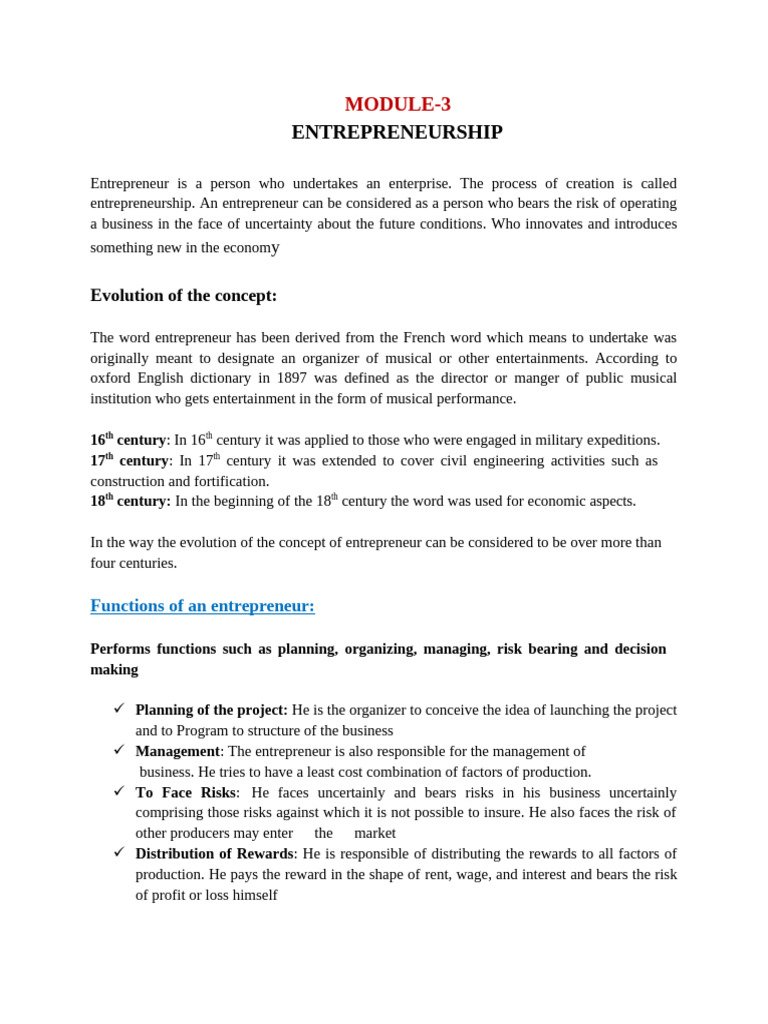 MODULE-3
ENTREPRENEURSHIP

Entrepreneur is a person who undertakes an enterprise. The process of creation is called entrepreneurship. An entrepreneur can be considered as a person who bears the risk of operating a business in the face of uncertainty about the future conditions. Who innovates and introduces something new in the economy

Evolution of the concept:

The word entrepreneur has been derived from the French word which means to undertake was originally meant to designate an organizer of musical or other entertainments. According to oxford English dictionary in 1897 was defined as the director or manger of public musical institution who gets entertainment in the form of musical performance.

16$^{th}$ century: In 16$^{th}$ century it was applied to those who were engaged in military expeditions.
17$^{th}$ century: In 17$^{th}$ century it was extended to cover civil engineering activities such as construction and fortification.
18$^{th}$ century: In the beginning of the 18$^{th}$ century the word was used for economic aspects.

In the way the evolution of the concept of entrepreneur can be considered to be over more than four centuries.

Functions of an entrepreneur:

Performs functions such as planning, organizing, managing, risk bearing and decision making

✓ Planning of the project: He is the organizer to conceive the idea of launching the project and to Program to structure of the business
✓ Management: The entrepreneur is also responsible for the management of business. He tries to have a least cost combination of factors of production.
✓ To Face Risks: He faces uncertainly and bears risks in his business uncertainly comprising those risks against which it is not possible to insure. He also faces the risk of other producers may enter the market
✓ Distribution of Rewards: He is responsible of distributing the rewards to all factors of production. He pays the reward in the shape of rent, wage, and interest and bears the risk of profit or loss himself